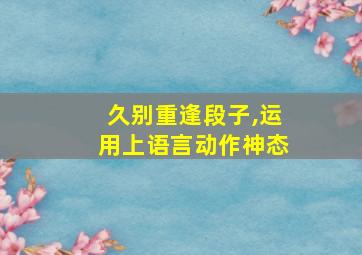 久别重逢段子,运用上语言动作神态